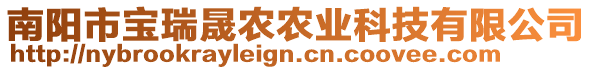 南阳市宝瑞晟农农业科技有限公司
http://nybrookrayleign.cn.coovee.com